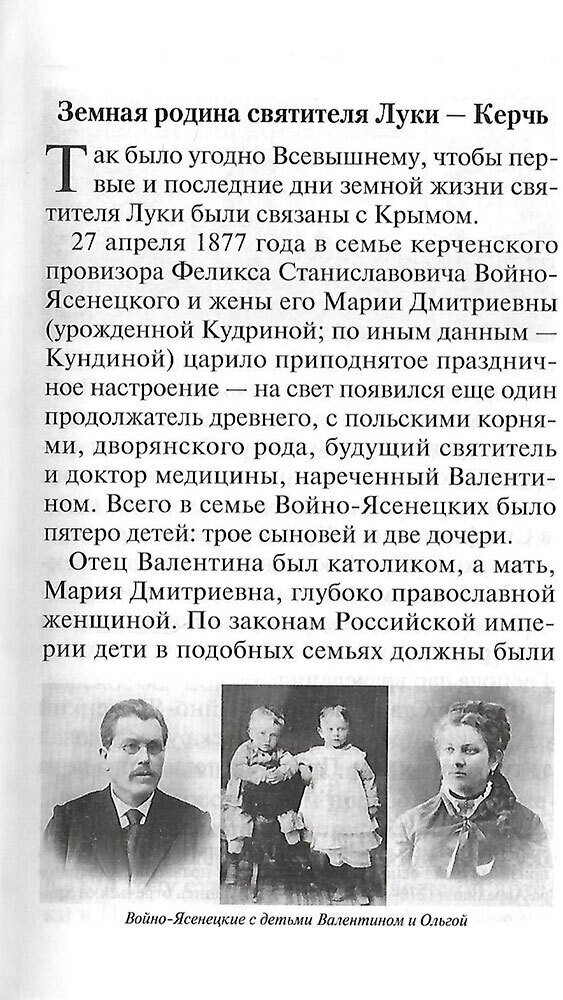 Земная родина святителя Луки — Керчь

Так было угодно Всевышнему, чтобы первые и последние дни земной жизни святителя Луки были связаны с Крымом.

27 апреля 1877 года в семье керченского провизора Феликса Станиславовича Войно-Ясенецкого и жены его Марии Дмитриевны (урожденной Кудриной; по иным данным — Кундиной) царило приподнятое праздничное настроение — на свет появился еще один продолжатель древнего, с польскими корнями, дворянского рода, будущий святитель и доктор медицины, нареченный Валентином. Всего в семье Войно-Ясенецких было пятеро детей: трое сыновей и две дочери.

Отец Валентина был католиком, а мать, Мария Дмитриевна, глубоко православной женщиной. По законам Российской империи дети в подобных семьях должны были

Войно-Ясенецкие с детьми Валентином и Ольгой